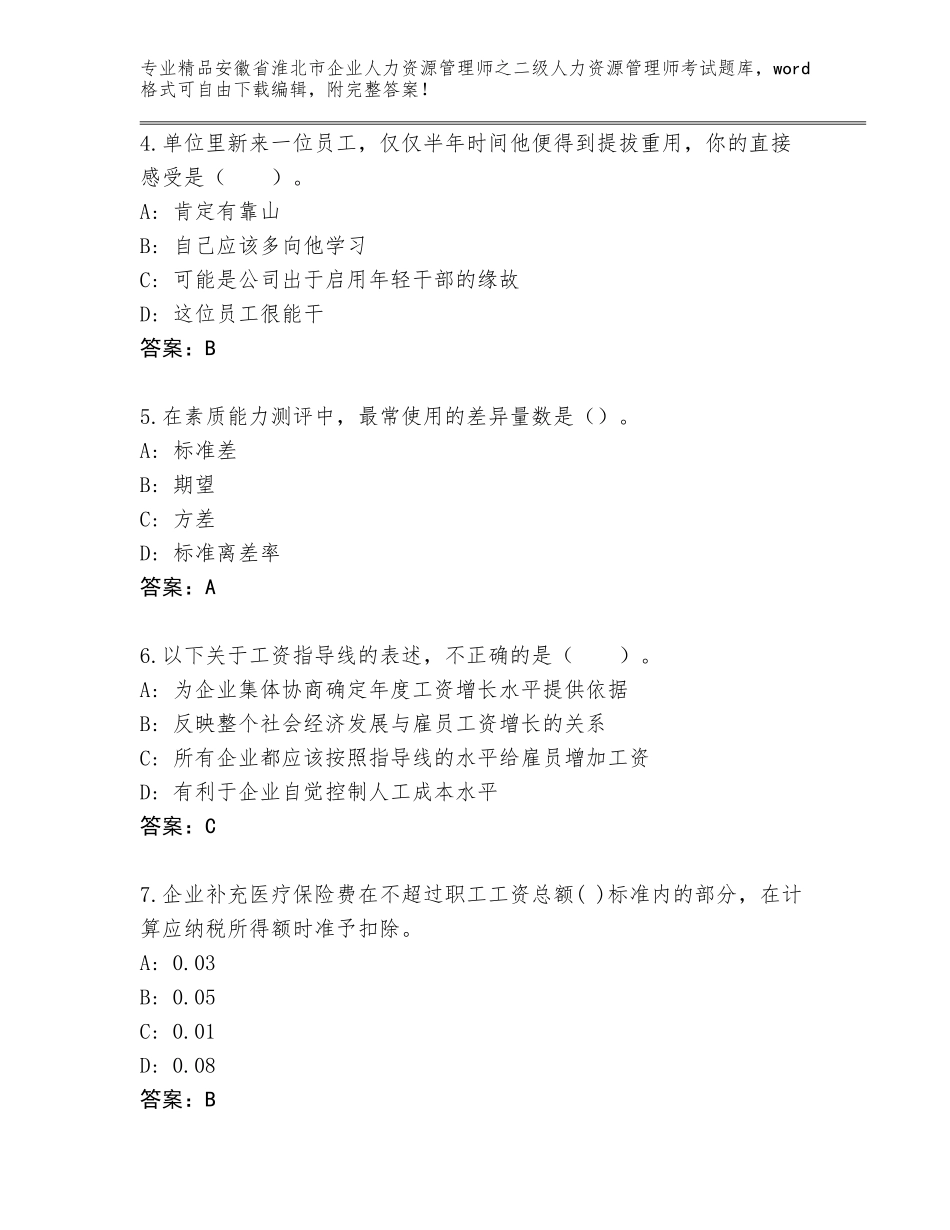 专业精品安徽省淮北市企业人力资源管理师之二级人力资源管理师考试题库，word格式可自由下载编辑，附完整答案！

4.单位里新来一位员工，仅仅半年时间他便得到提拔重用，你的直接感受是（　　）。
A：肯定有靠山
B：自己应该多向他学习
C：可能是公司出于启用年轻干部的缘故
D：这位员工很能干
答案：B

5.在素质能力测评中，最常使用的差异量数是（）。
A：标准差
B：期望
C：方差
D：标准离差率
答案：A

6.以下关于工资指导线的表述，不正确的是（　　）。
A：为企业集体协商确定年度工资增长水平提供依据
B：反映整个社会经济发展与雇员工资增长的关系
C：所有企业都应该按照指导线的水平给雇员增加工资
D：有利于企业自觉控制人工成本水平
答案：C

7.企业补充医疗保险费在不超过职工工资总额( )标准内的部分，在计算应纳税所得额时准予扣除。
A：0.03
B：0.05
C：0.01
D：0.08
答案：B